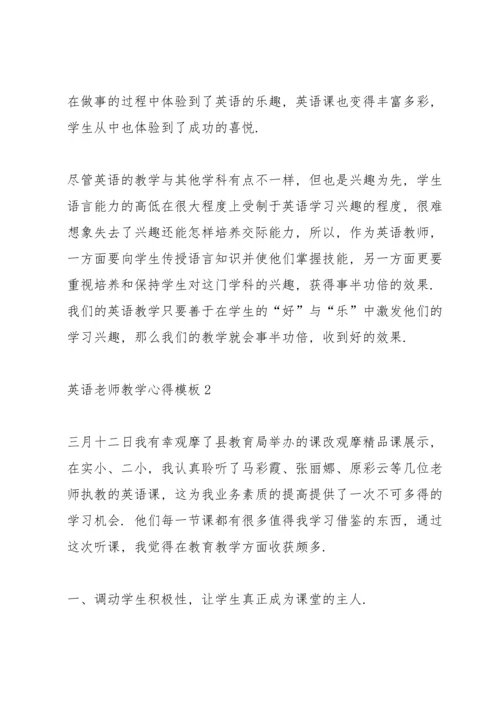 在做事的过程中体验到了英语的乐趣，英语课也变得丰富多彩，学生从中也体验到了成功的喜悦.

尽管英语的教学与其他学科有点不一样，但也是兴趣为先，学生语言能力的高低在很大程度上受制于英语学习兴趣的程度，很难想象失去了兴趣还能怎样培养交际能力，所以，作为英语教师，一方面要向学生传授语言知识并使他们掌握技能，另一方面更要重视培养和保持学生对这门学科的兴趣，获得事半功倍的效果.我们的英语教学只要善于在学生的“好”与“乐”中激发他们的学习兴趣，那么我们的教学就会事半功倍，收到好的效果.

英语老师教学心得模板2

三月十二日我有幸观摩了县教育局举办的课改观摩精品课展示，在实小、二小，我认真聆听了马彩霞、张丽娜、原彩云等几位老师执教的英语课，这为我业务素质的提高提供了一次不可多得的学习机会.他们每一节课都有很多值得我学习借鉴的东西，通过这次听课，我觉得在教育教学方面收获颇多.

一、调动学生积极性，让学生真正成为课堂的主人.